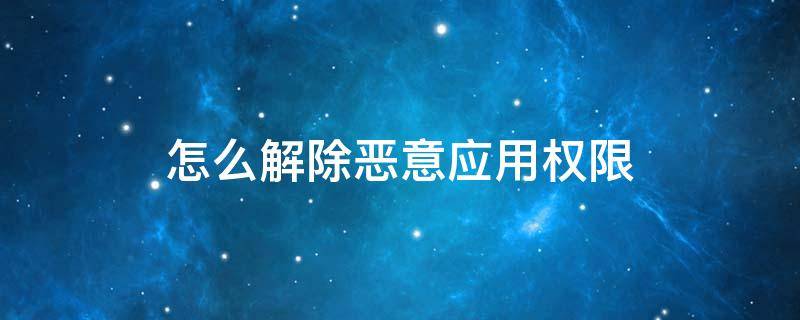 怎么解除恶意应用权限